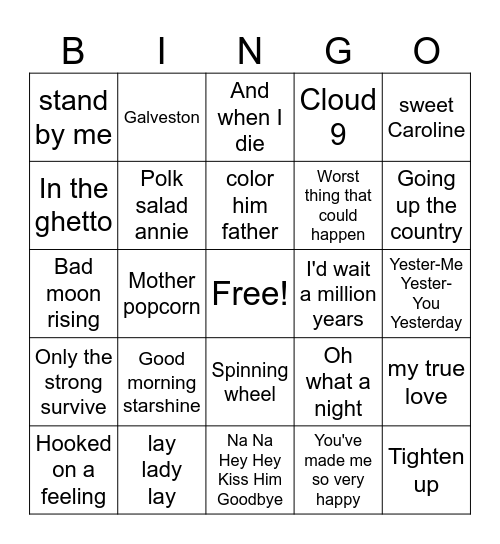 | B | I | N | G | O |
|---|---|---|---|---|
| stand by me | Galveston | And when I die | Cloud 9 | sweet Caroline |
| In the ghetto | Polk salad annie | color him father | Worst thing that could happen | Going up the country |
| Bad moon rising | Mother popcorn | Free! | I'd wait a million years | Yester-Me Yester-You Yesterday |
| Only the strong survive | Good morning starshine | Spinning wheel | Oh what a night | my true love |
| Hooked on a feeling | lay lady lay | Na Na Hey Hey Kiss Him Goodbye | You've made me so very happy | Tighten up |